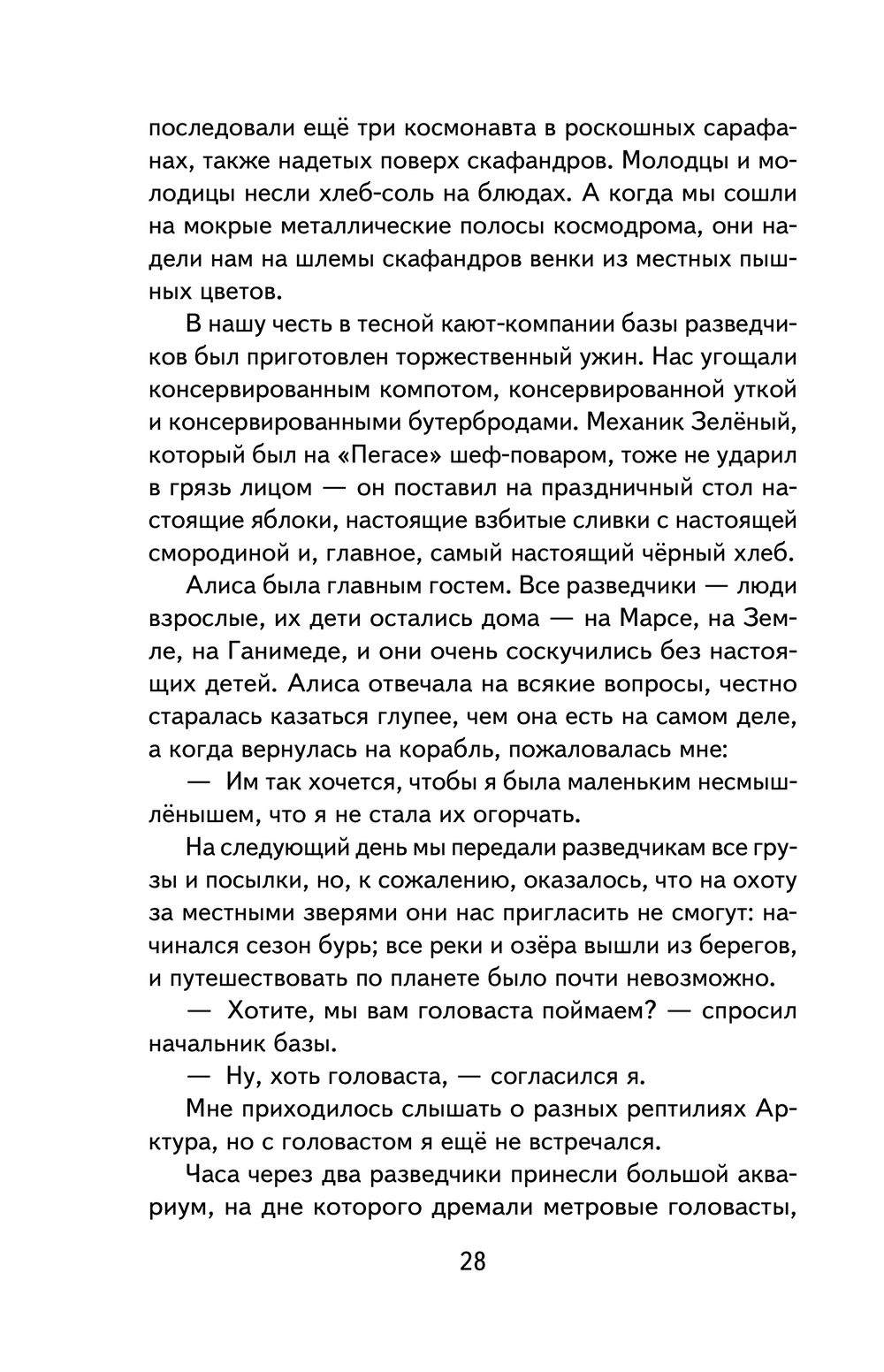 последовали ещё три космонавта в роскошных сарафанах, также надетых поверх скафандров. Молодцы и молодицы несли хлеб-соль на блюдах. А когда мы сошли на мокрые металлические полосы космодрома, они надели нам на шлемы скафандров венки из местных пышных цветов.

В нашу честь в тесной кают-компании базы разведчиков был приготовлен торжественный ужин. Нас угощали консервированным компотом, консервированной уткой и консервированными бутербродами. Механик Зелёный, который был на «Пегасе» шеф-поваром, тоже не ударил в грязь лицом — он поставил на праздничный стол настоящие яблоки, настоящие взбитые сливки с настоящей смородиной и, главное, самый настоящий чёрный хлеб.

Алиса была главным гостем. Все разведчики — люди взрослые, их дети остались дома — на Марсе, на Земле, на Ганимеде, и они очень соскучились без настоящих детей. Алиса отвечала на всякие вопросы, честно старалась казаться глупее, чем она есть на самом деле, а когда вернулась на корабль, пожаловалась мне:

— Им так хочется, чтобы я была маленьким несмышлёнышем, что я не стала их огорчать.

На следующий день мы передали разведчикам все грузы и посылки, но, к сожалению, оказалось, что на охоту за местными зверями они нас пригласить не смогут: начинался сезон бурь; все реки и озёра вышли из берегов, и путешествовать по планете было почти невозможно.

— Хотите, мы вам головаста поймаем? — спросил начальник базы.

— Ну, хоть головаста, — согласился я.

Мне приходилось слышать о разных рептилиях Арктура, но с головастом я ещё не встречался.

Часа через два разведчики принесли большой аквариум, на дне которого дремали метровые головасты,

28